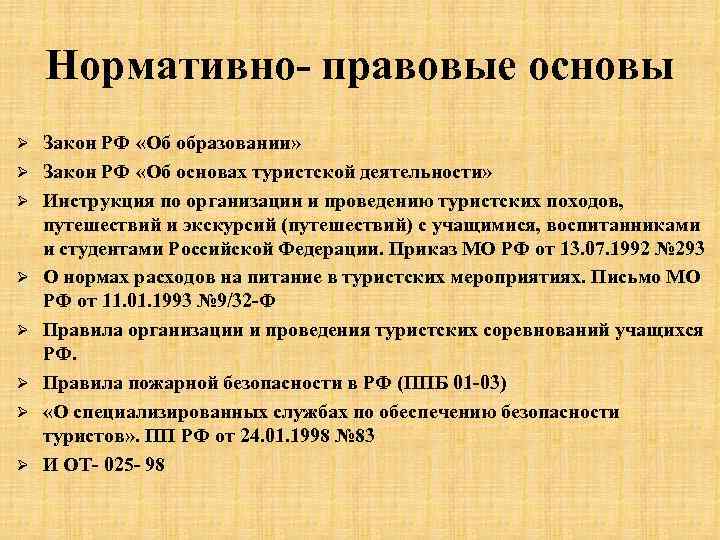 Нормативно- правовые основы

➢ Закон РФ «Об образовании»
➢ Закон РФ «Об основах туристской деятельности»
➢ Инструкция по организации и проведению туристских походов, путешествий и экскурсий (путешествий) с учащимися, воспитанниками и студентами Российской Федерации. Приказ МО РФ от 13.07.1992 №293
➢ О нормах расходов на питание в туристских мероприятиях. Письмо МО РФ от 11.01.1993 №9/32-Ф
➢ Правила организации и проведения туристских соревнований учащихся РФ.
➢ Правила пожарной безопасности в РФ (ППБ 01-03)
➢ «О специализированных службах по обеспечению безопасности туристов». ПП РФ от 24.01.1998 №83
➢ И ОТ- 025- 98